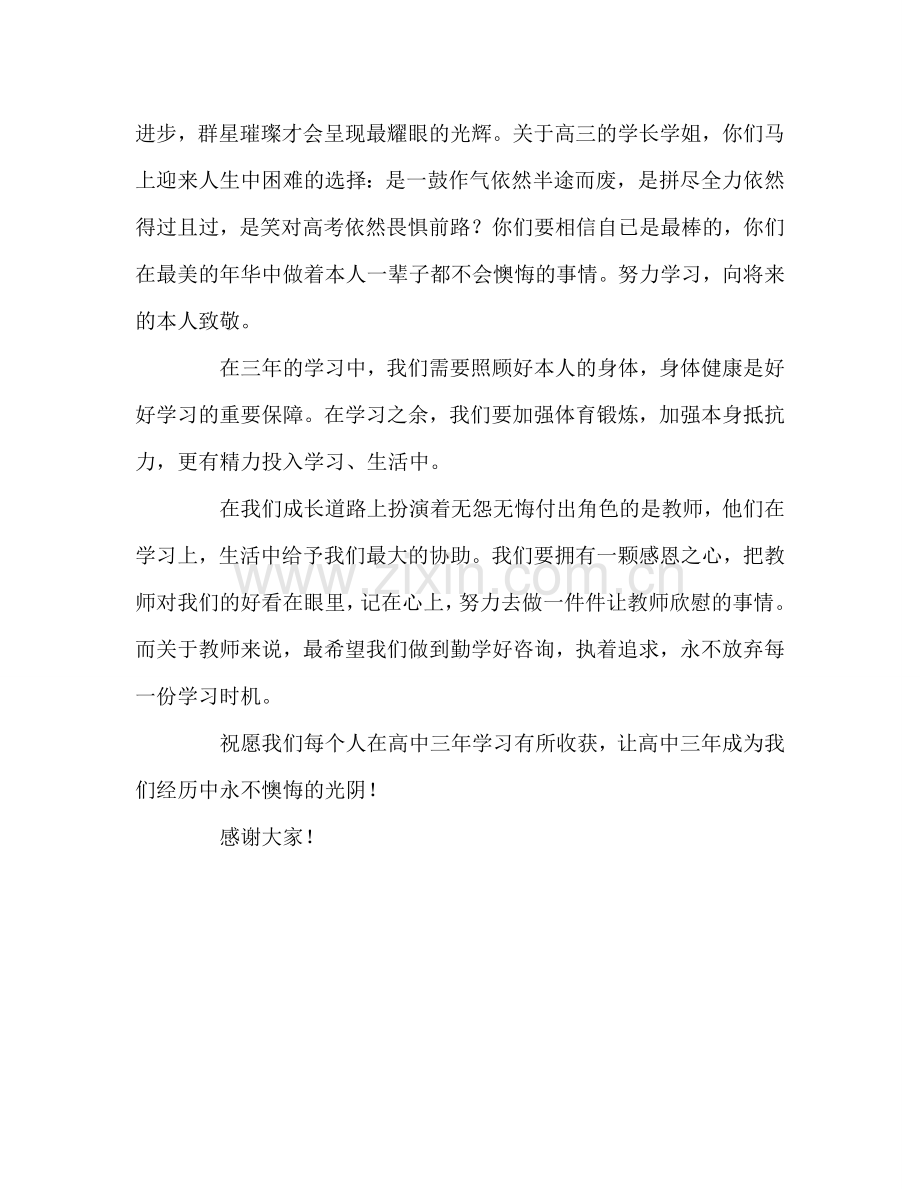 进步，群星璀璨才会呈现最耀眼的光辉。关于高三的学长学姐，你们马上迎来人生中困难的选择：是一鼓作气依然半途而废，是拼尽全力依然得过且过，是笑对高考依然畏惧前路？你们要相信自已是最棒的，你们在最美的年华中做着本人一辈子都不会懊悔的事情。努力学习，向将来的本人致敬。

在三年的学习中，我们需要照顾好本人的身体，身体健康是好好学习的重要保障。在学习之余，我们要加强体育锻炼，加强本身抵抗力，更有精力投入学习、生活中。

在我们成长道路上扮演着无怨无悔付出角色的是教师，他们在学习上，生活中给予我们最大的协助。我们要拥有一颗感恩之心，把教师对我们的好看在眼里，记在心上，努力去做一件件让教师欣慰的事情。而关于教师来说，最希望我们做到勤学好咨询，执着追求，永不放弃每一份学习时机。

祝愿我们每个人在高中三年学习有所收获，让高中三年成为我们经历中永不懊悔的光阴！

感谢大家！

www.zixin.com.cn